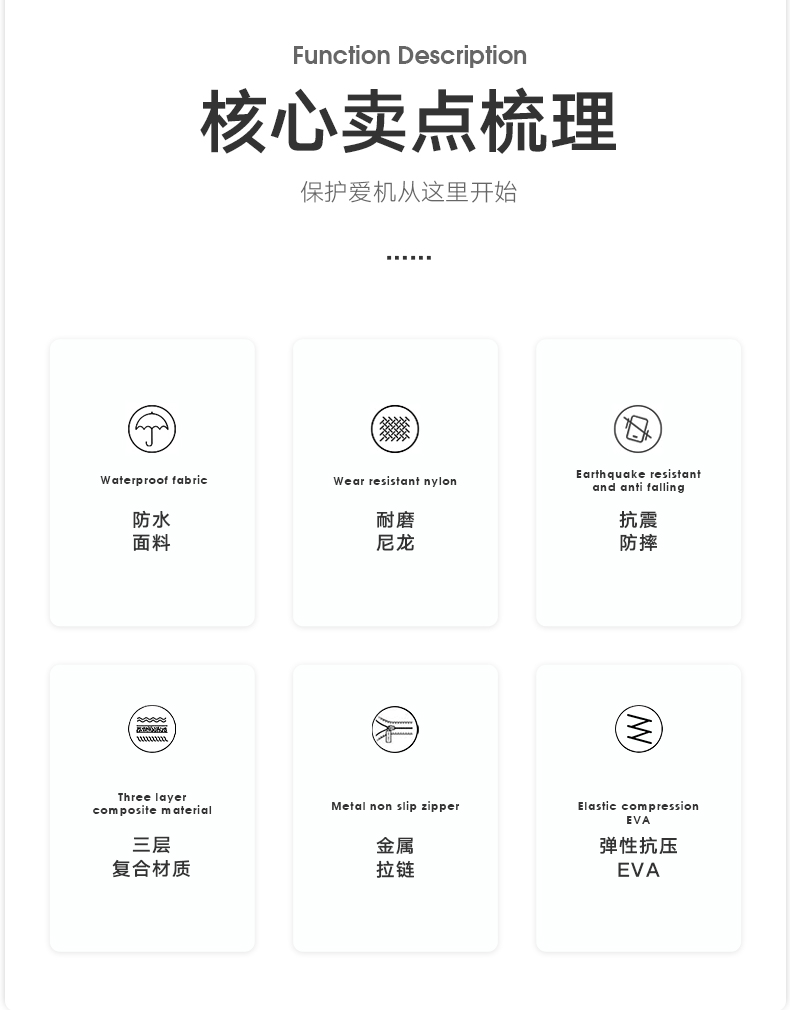 Function Description

核心卖点梳理

保护爱机从这里开始

Waterproof fabric

防水
面料

Wear resistant nylon

耐磨
尼龙

Earthquake resistant
and anti falling

抗震
防摔

Three layer
composite material

三层
复合材质

Metal non slip zipper

金属
拉链

Elastic compression
EVA

弹性抗压
EVA